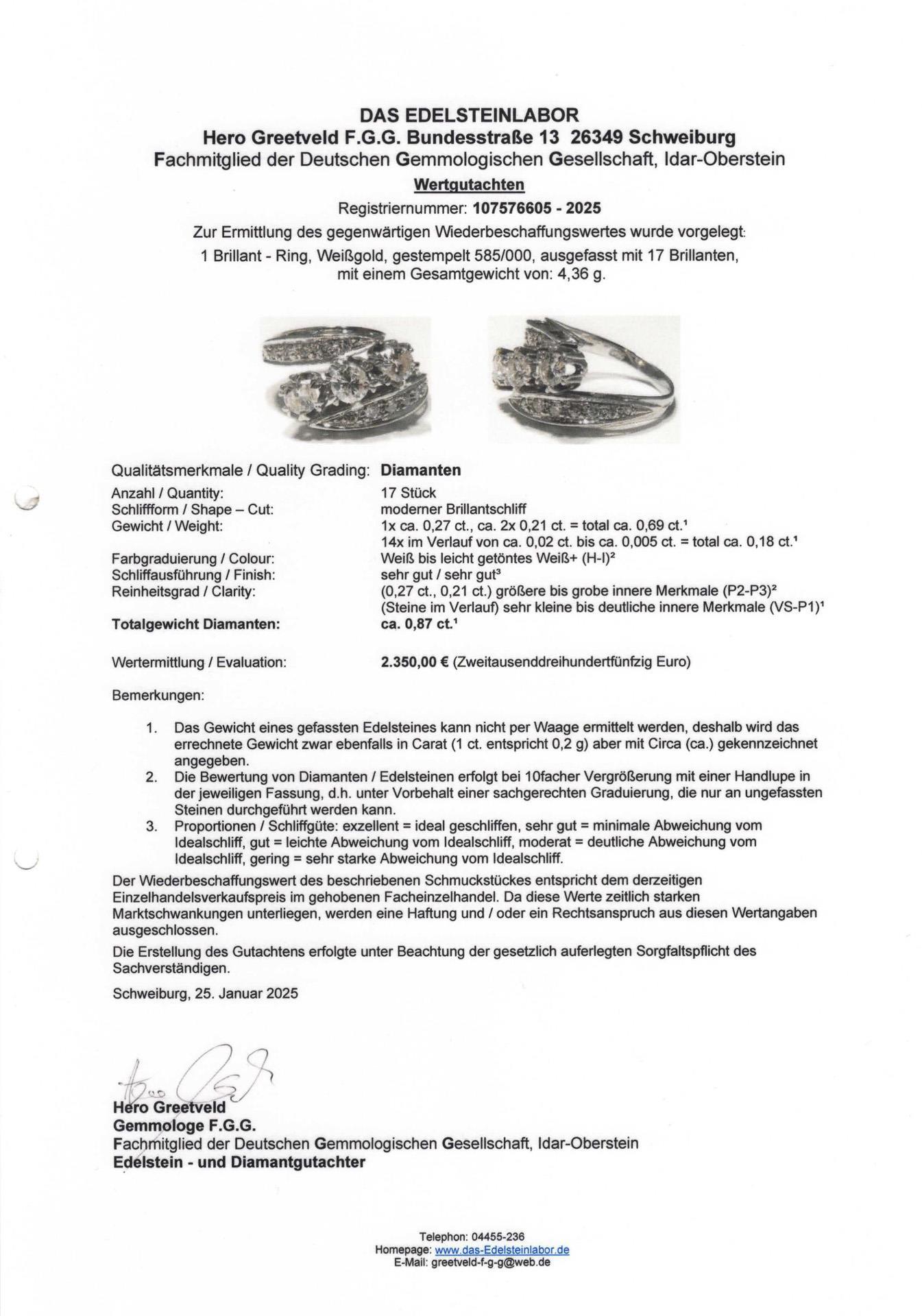 DAS EDELSTEINLABOR
Hero Greetveld F.G.G. Bundesstraße 13 26349 Schweiburg
Fachmitglied der Deutschen Gemmologischen Gesellschaft, Idar-Oberstein

Wertgutachten

Registriernummer: 107576605 - 2025

Zur Ermittlung des gegenwärtigen Wiederbeschaffungswertes wurde vorgelegt:

1 Brillant - Ring, Weißgold, gestempelt 585/000, ausgefasst mit 17 Brillanten, mit einem Gesamtgewicht von: 4,36 g.

Qualitätsmerkmale / Quality Grading: Diamanten

Anzahl / Quantity: 17 Stück
Schliffform / Shape – Cut: moderner Brillantschliff
Gewicht / Weight: 1x ca. 0,27 ct., ca. 2x 0,21 ct. = total ca. 0,69 ct.¹
14x im Verlauf von ca. 0,02 ct. bis ca. 0,005 ct. = total ca. 0,18 ct.¹
Farbgraduierung / Colour: Weiß bis leicht getöntes Weiß+ (H-I)²
Schliffausführung / Finish: sehr gut / sehr gut³
Reinheitsgrad / Clarity: (0,27 ct., 0,21 ct.) größere bis grobe innere Merkmale (P2-P3)²
(Steine im Verlauf) sehr kleine bis deutliche innere Merkmale (VS-P1)¹
Totalgewicht Diamanten: ca. 0,87 ct.¹

Wertermittlung / Evaluation: 2.350,00 € (Zweitausenddreihundertfünfzig Euro)

Bemerkungen:

1. Das Gewicht eines gefassten Edelsteines kann nicht per Waage ermittelt werden, deshalb wird das errechnete Gewicht zwar ebenfalls in Carat (1 ct. entspricht 0,2 g) aber mit Circa (ca.) gekennzeichnet angegeben.
2. Die Bewertung von Diamanten / Edelsteinen erfolgt bei 10facher Vergrößerung mit einer Handlupe in der jeweiligen Fassung, d.h. unter Vorbehalt einer sachgerechten Graduierung, die nur an ungefassten Steinen durchgeführt werden kann.
3. Proportionen / Schliffgüte: exzellent = ideal geschliffen, sehr gut = minimale Abweichung vom Idealschliff, gut = leichte Abweichung vom Idealschliff, moderat = deutliche Abweichung vom Idealschliff, gering = sehr starke Abweichung vom Idealschliff.

Der Wiederbeschaffungswert des beschriebenen Schmuckstückes entspricht dem derzeitigen Einzelhandelsverkaufspreis im gehobenen Facheinzelhandel. Da diese Werte zeitlich starken Marktschwankungen unterliegen, werden eine Haftung und / oder ein Rechtsanspruch aus diesen Wertangaben ausgeschlossen.

Die Erstellung des Gutachtens erfolgte unter Beachtung der gesetzlich auferlegten Sorgfaltspflicht des Sachverständigen.

Schweiburg, 25. Januar 2025

Hero Greetveld
Gemmologe F.G.G.
Fachmitglied der Deutschen Gemmologischen Gesellschaft, Idar-Oberstein
Edelstein - und Diamantgutachter

Telephon: 04455-236
Homepage: www.das-Edelsteinlabor.de
E-Mail: greetveld-f-g-g@web.de